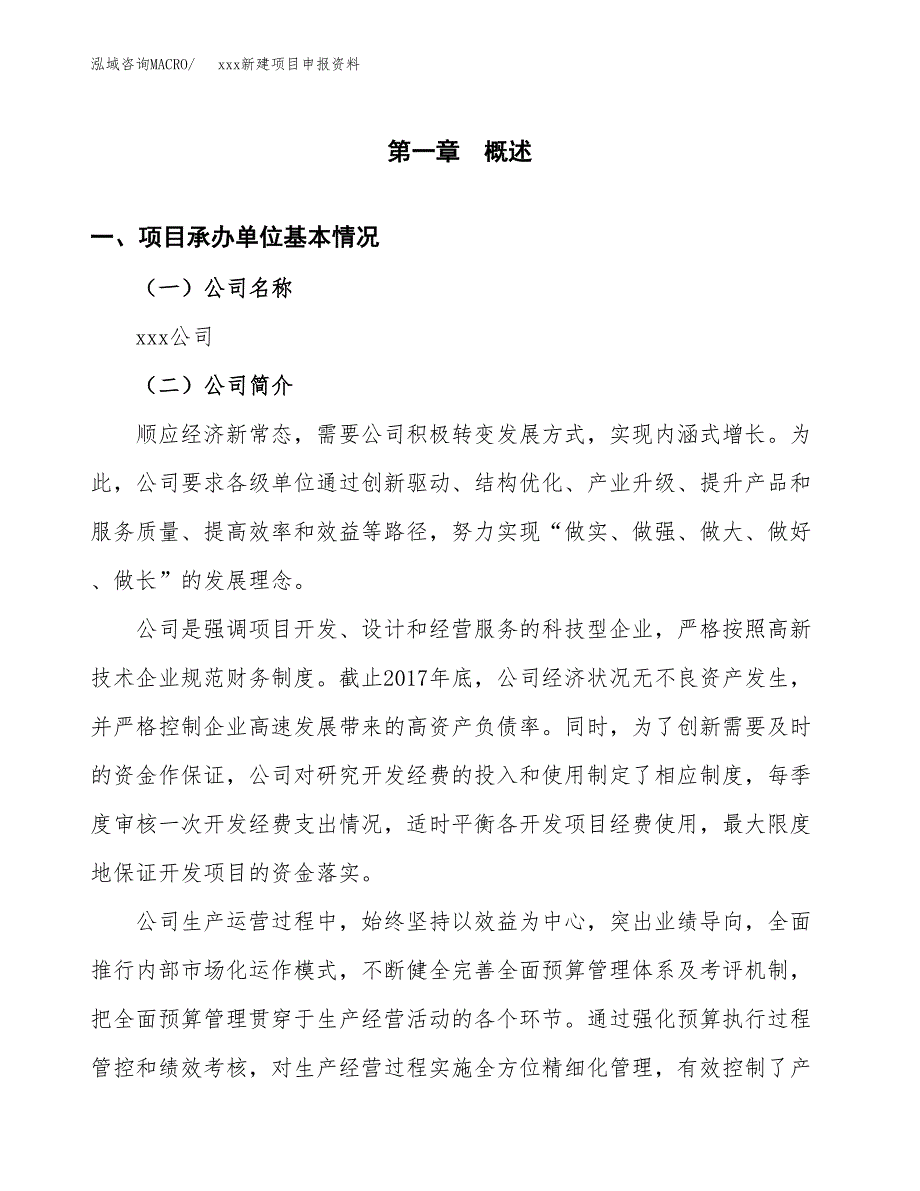 泓域咨询MACRO/　　xxx新建项目申报资料

第一章　概述

一、项目承办单位基本情况

（一）公司名称

xxx公司

（二）公司简介

顺应经济新常态，需要公司积极转变发展方式，实现内涵式增长。为此，公司要求各级单位通过创新驱动、结构优化、产业升级、提升产品和服务质量、提高效率和效益等路径，努力实现“做实、做强、做大、做好、做长”的发展理念。

公司是强调项目开发、设计和经营服务的科技型企业，严格按照高新技术企业规范财务制度。截止2017年底，公司经济状况无不良资产发生，并严格控制企业高速发展带来的高资产负债率。同时，为了创新需要及时的资金作保证，公司对研究开发经费的投入和使用制定了相应制度，每季度审核一次开发经费支出情况，适时平衡各开发项目经费使用，最大限度地保证开发项目的资金落实。

公司生产运营过程中，始终坚持以效益为中心，突出业绩导向，全面推行内部市场化运作模式，不断健全完善全面预算管理体系及考评机制，把全面预算管理贯穿于生产经营活动的各个环节。通过强化预算执行过程管控和绩效考核，对生产经营过程实施全方位精细化管理，有效控制了产